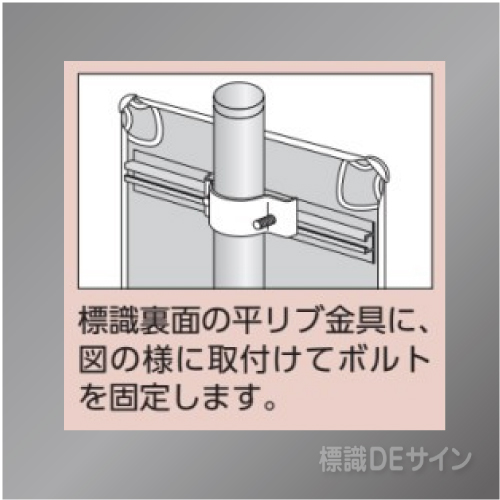 標識裏面の平リブ金具に、図の様に取付けてボルトを固定します。

標識DEサイン